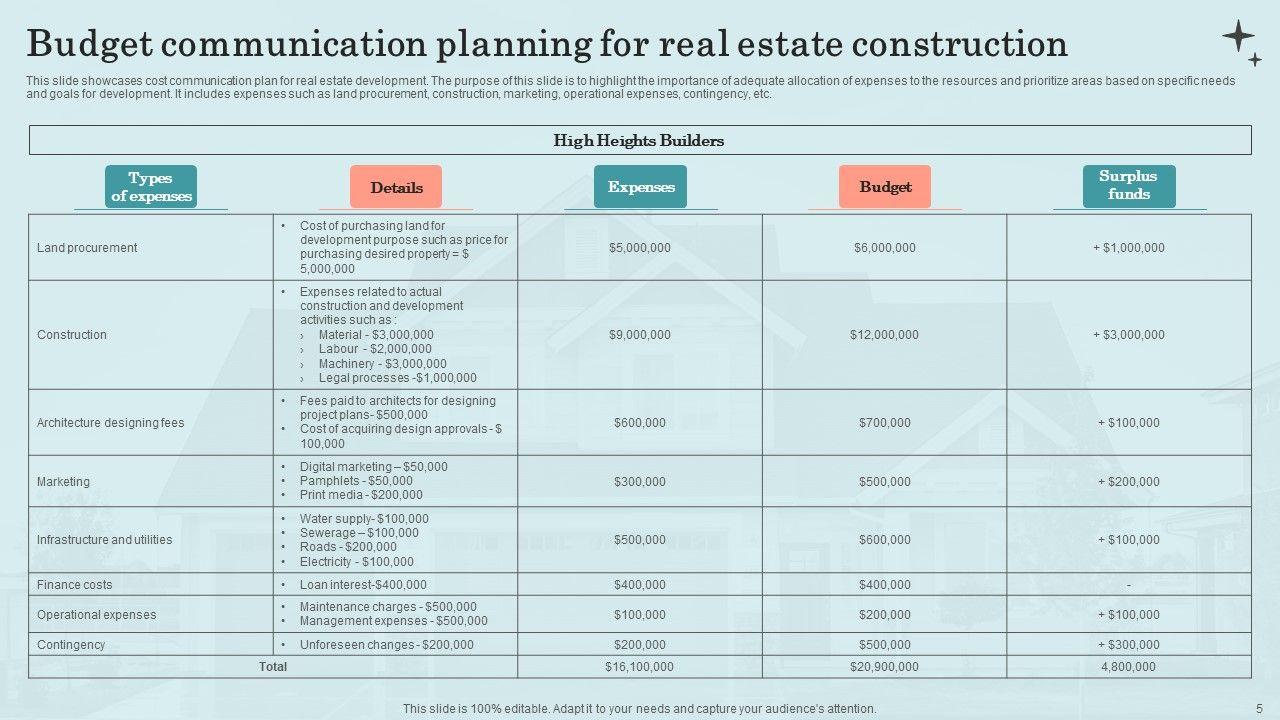 Budget communication planning for real estate construction

This slide showcases cost communication plan for real estate development. The purpose of this slide is to highlight the importance of adequate allocation of expenses to the resources and prioritize areas based on specific needs and goals for development. It includes expenses such as land procurement, construction, marketing, operational expenses, contingency, etc.

High Heights Builders

| Types of expenses | Details | Expenses | Budget | Surplus funds |
|---|---|---|---|---|
| Land procurement | • Cost of purchasing land for development purpose such as price for purchasing desired property = $ 5,000,000 | $5,000,000 | $6,000,000 | + $1,000,000 |
| Construction | • Expenses related to actual construction and development activities such as : › Material - $3,000,000 › Labour - $2,000,000 › Machinery - $3,000,000 › Legal processes -$1,000,000 | $9,000,000 | $12,000,000 | + $3,000,000 |
| Architecture designing fees | • Fees paid to architects for designing project plans- $500,000 • Cost of acquiring design approvals - $ 100,000 | $600,000 | $700,000 | + $100,000 |
| Marketing | • Digital marketing – $50,000 • Pamphlets - $50,000 • Print media - $200,000 | $300,000 | $500,000 | + $200,000 |
| Infrastructure and utilities | • Water supply- $100,000 • Sewerage – $100,000 • Roads - $200,000 • Electricity - $100,000 | $500,000 | $600,000 | + $100,000 |
| Finance costs | • Loan interest-$400,000 | $400,000 | $400,000 | - |
| Operational expenses | • Maintenance charges - $500,000 • Management expenses - $500,000 | $100,000 | $200,000 | + $100,000 |
| Contingency | • Unforeseen changes - $200,000 | $200,000 | $500,000 | + $300,000 |
| Total | | $16,100,000 | $20,900,000 | 4,800,000 |

This slide is 100% editable. Adapt it to your needs and capture your audience's attention.

5